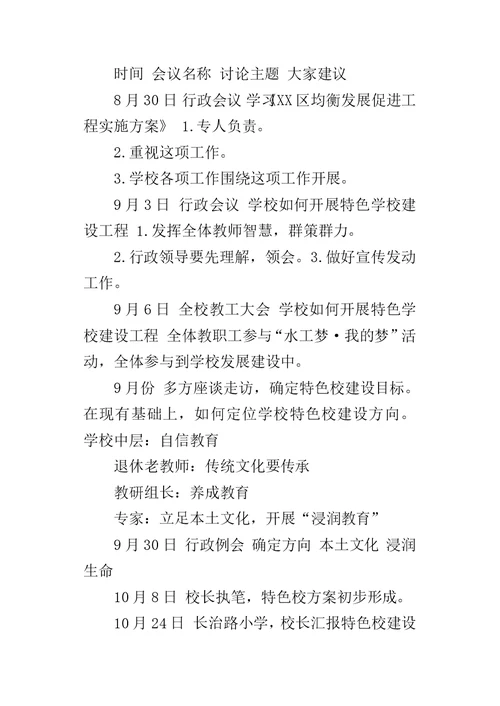 时间 会议名称 讨论主题 大家建议

8月30日 行政会议 学习《XX区均衡发展促进工程实施方案》 1.专人负责。

2.重视这项工作。

3.学校各项工作围绕这项工作开展。

9月3日 行政会议 学校如何开展特色学校建设工程 1.发挥全体教师智慧，群策群力。

2.行政领导要先理解，领会。3.做好宣传发动工作。

9月6日 全校教工大会 学校如何开展特色学校建设工程 全体教职工参与“水工梦·我的梦”活动，全体参与到学校发展建设中。

9月份 多方座谈走访，确定特色校建设目标。在现有基础上，如何定位学校特色校建设方向。学校中层：自信教育

退休老教师：传统文化要传承

教研组长：养成教育

专家：立足本土文化，开展“浸润教育”

9月30日 行政例会 确定方向 本土文化 浸润生命

10月8日 校长执笔，特色校方案初步形成。

10月24日 长治路小学，校长汇报特色校建设